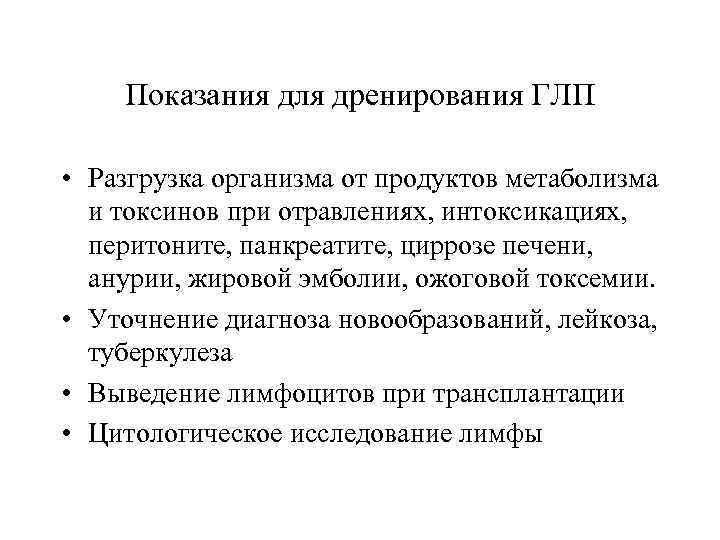 Показания для дренирования ГЛП

• Разгрузка организма от продуктов метаболизма и токсинов при отравлениях, интоксикациях, перитоните, панкреатите, циррозе печени, анурии, жировой эмболии, ожоговой токсемии.
• Уточнение диагноза новообразований, лейкоза, туберкулеза
• Выведение лимфоцитов при трансплантации
• Цитологическое исследование лимфы